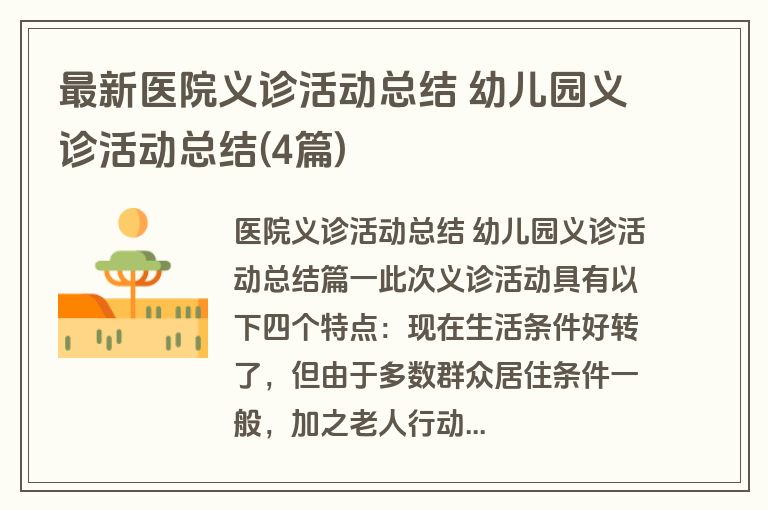 最新医院义诊活动总结 幼儿园义诊活动总结(4篇)

医院义诊活动总结 幼儿园义诊活动总结篇一此次义诊活动具有以下四个特点：现在生活条件好转了，但由于多数群众居住条件一般，加之老人行动...